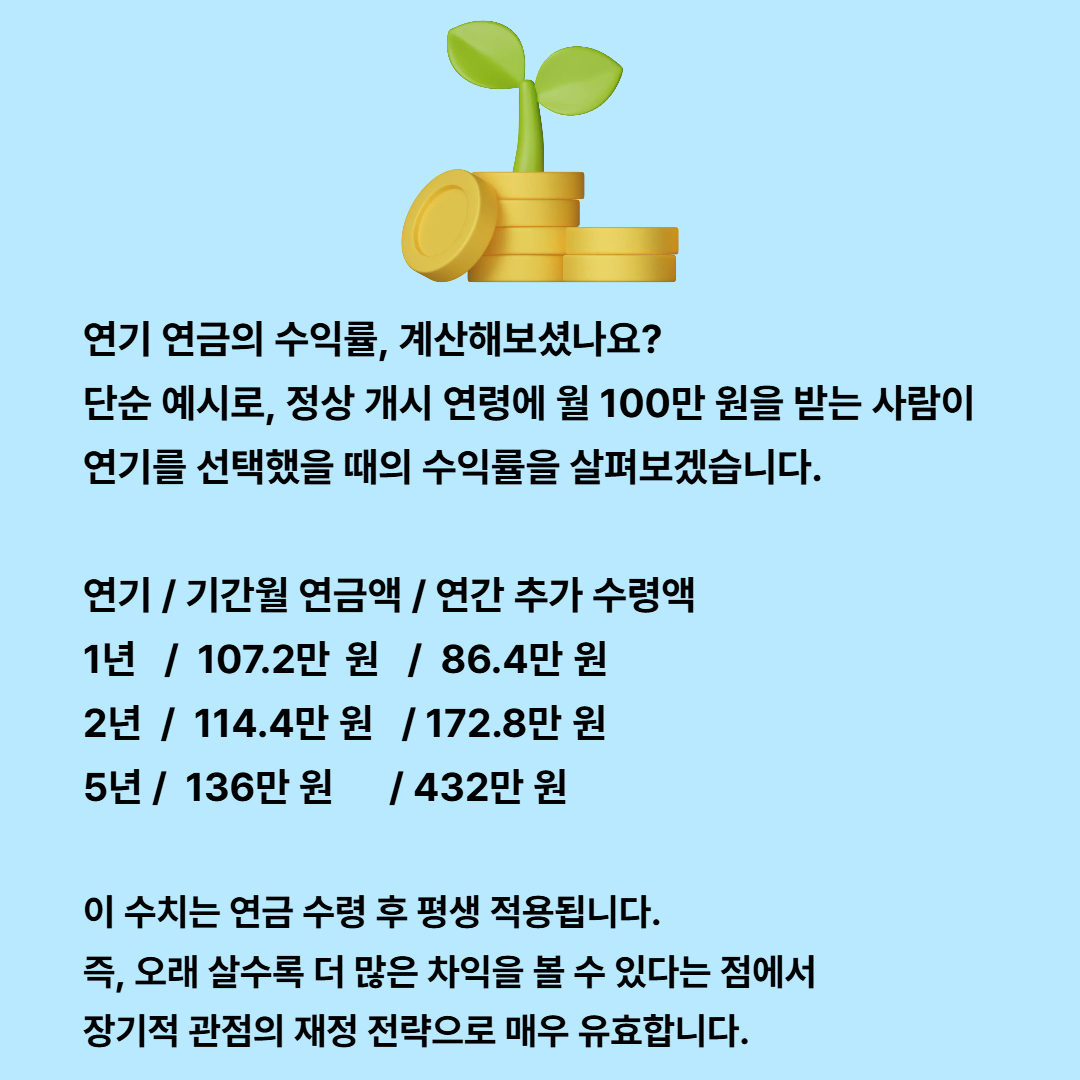 연기 연금의 수익률, 계산해보셨나요?
단순 예시로, 정상 개시 연령에 월 100만 원을 받는 사람이
연기를 선택했을 때의 수익률을 살펴보겠습니다.

연기 / 기간월 연금액 / 연간 추가 수령액
1년 / 107.2만 원 / 86.4만 원
2년 / 114.4만 원 / 172.8만 원
5년 / 136만 원 / 432만 원

이 수치는 연금 수령 후 평생 적용됩니다.
즉, 오래 살수록 더 많은 차익을 볼 수 있다는 점에서
장기적 관점의 재정 전략으로 매우 유효합니다.